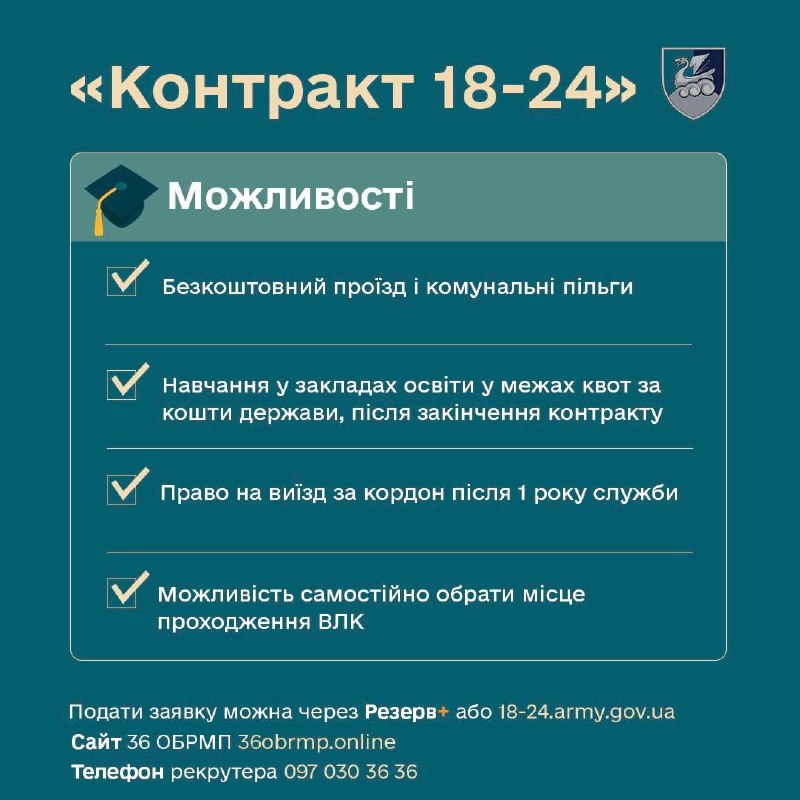 «Контракт 18-24»

Можливості

Безкоштовний проїзд і комунальні пільги

Навчання у закладах освіти у межах квот за кошти держави, після закінчення контракту

Право на виїзд за кордон після 1 року служби

Можливість самостійно обрати місце проходження ВЛК

Подати заявку можна через Резерв+ або 18-24.army.gov.ua
Сайт 36 ОБРМП 36obrmp.online
Телефон рекрутера 097 030 36 36